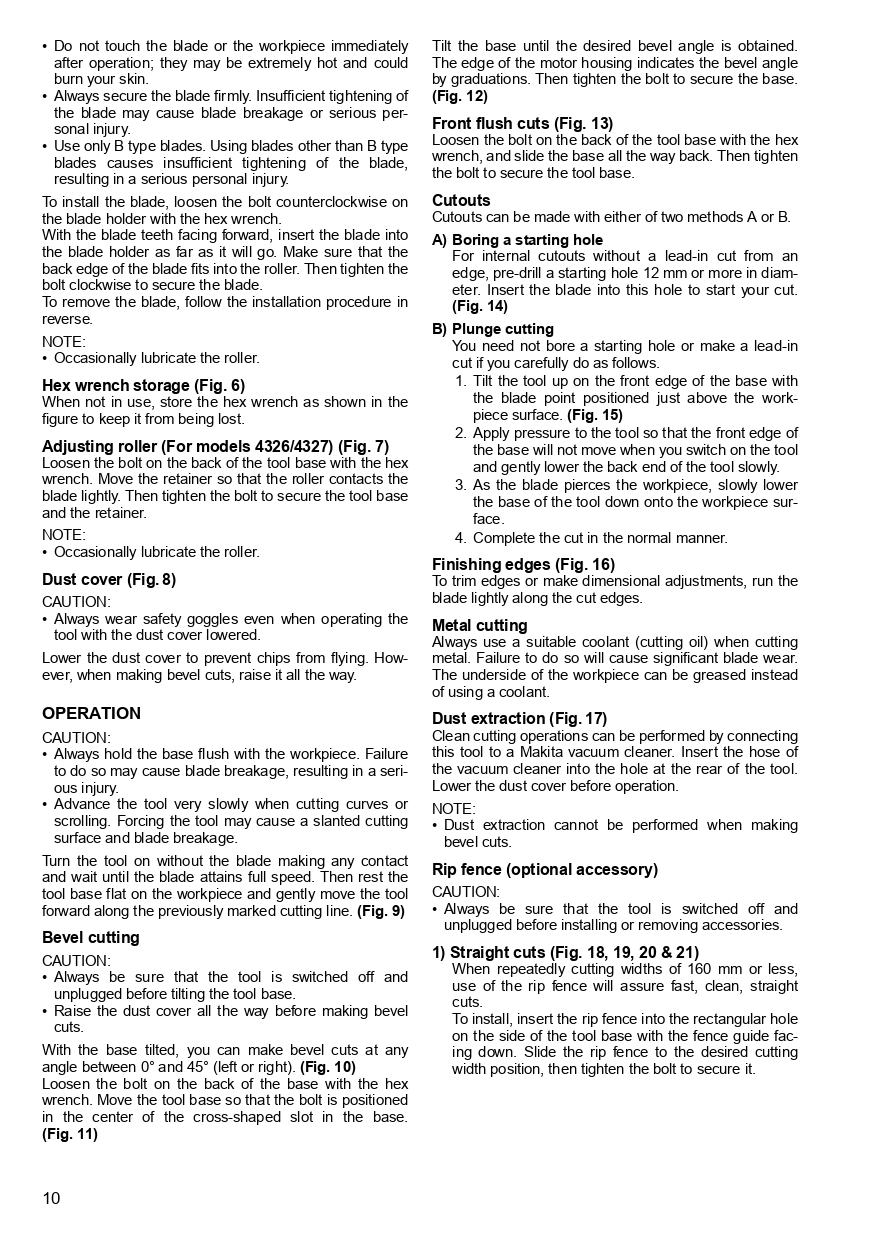 • Do not touch the blade or the workpiece immediately after operation; they may be extremely hot and could burn your skin.
• Always secure the blade firmly. Insufficient tightening of the blade may cause blade breakage or serious personal injury.
• Use only B type blades. Using blades other than B type blades causes insufficient tightening of the blade, resulting in a serious personal injury.

To install the blade, loosen the bolt counterclockwise on the blade holder with the hex wrench.
With the blade teeth facing forward, insert the blade into the blade holder as far as it will go. Make sure that the back edge of the blade fits into the roller. Then tighten the bolt clockwise to secure the blade.
To remove the blade, follow the installation procedure in reverse.

NOTE:
• Occasionally lubricate the roller.

Hex wrench storage (Fig. 6)
When not in use, store the hex wrench as shown in the figure to keep it from being lost.

Adjusting roller (For models 4326/4327) (Fig. 7)
Loosen the bolt on the back of the tool base with the hex wrench. Move the retainer so that the roller contacts the blade lightly. Then tighten the bolt to secure the tool base and the retainer.

NOTE:
• Occasionally lubricate the roller.

Dust cover (Fig. 8)
CAUTION:
• Always wear safety goggles even when operating the tool with the dust cover lowered.

Lower the dust cover to prevent chips from flying. However, when making bevel cuts, raise it all the way.

OPERATION
CAUTION:
• Always hold the base flush with the workpiece. Failure to do so may cause blade breakage, resulting in a serious injury.
• Advance the tool very slowly when cutting curves or scrolling. Forcing the tool may cause a slanted cutting surface and blade breakage.

Turn the tool on without the blade making any contact and wait until the blade attains full speed. Then rest the tool base flat on the workpiece and gently move the tool forward along the previously marked cutting line. (Fig. 9)

Bevel cutting
CAUTION:
• Always be sure that the tool is switched off and unplugged before tilting the tool base.
• Raise the dust cover all the way before making bevel cuts.

With the base tilted, you can make bevel cuts at any angle between 0° and 45° (left or right). (Fig. 10)
Loosen the bolt on the back of the base with the hex wrench. Move the tool base so that the bolt is positioned in the center of the cross-shaped slot in the base. (Fig. 11)

Tilt the base until the desired bevel angle is obtained. The edge of the motor housing indicates the bevel angle by graduations. Then tighten the bolt to secure the base. (Fig. 12)

Front flush cuts (Fig. 13)
Loosen the bolt on the back of the tool base with the hex wrench, and slide the base all the way back. Then tighten the bolt to secure the tool base.

Cutouts
Cutouts can be made with either of two methods A or B.

A) Boring a starting hole
For internal cutouts without a lead-in cut from an edge, pre-drill a starting hole 12 mm or more in diameter. Insert the blade into this hole to start your cut. (Fig. 14)

B) Plunge cutting
You need not bore a starting hole or make a lead-in cut if you carefully do as follows.
1. Tilt the tool up on the front edge of the base with the blade point positioned just above the workpiece surface. (Fig. 15)
2. Apply pressure to the tool so that the front edge of the base will not move when you switch on the tool and gently lower the back end of the tool slowly.
3. As the blade pierces the workpiece, slowly lower the base of the tool down onto the workpiece surface.
4. Complete the cut in the normal manner.

Finishing edges (Fig. 16)
To trim edges or make dimensional adjustments, run the blade lightly along the cut edges.

Metal cutting
Always use a suitable coolant (cutting oil) when cutting metal. Failure to do so will cause significant blade wear. The underside of the workpiece can be greased instead of using a coolant.

Dust extraction (Fig. 17)
Clean cutting operations can be performed by connecting this tool to a Makita vacuum cleaner. Insert the hose of the vacuum cleaner into the hole at the rear of the tool. Lower the dust cover before operation.

NOTE:
• Dust extraction cannot be performed when making bevel cuts.

Rip fence (optional accessory)
CAUTION:
• Always be sure that the tool is switched off and unplugged before installing or removing accessories.

1) Straight cuts (Fig. 18, 19, 20 & 21)
When repeatedly cutting widths of 160 mm or less, use of the rip fence will assure fast, clean, straight cuts.
To install, insert the rip fence into the rectangular hole on the side of the tool base with the fence guide facing down. Slide the rip fence to the desired cutting width position, then tighten the bolt to secure it.

10